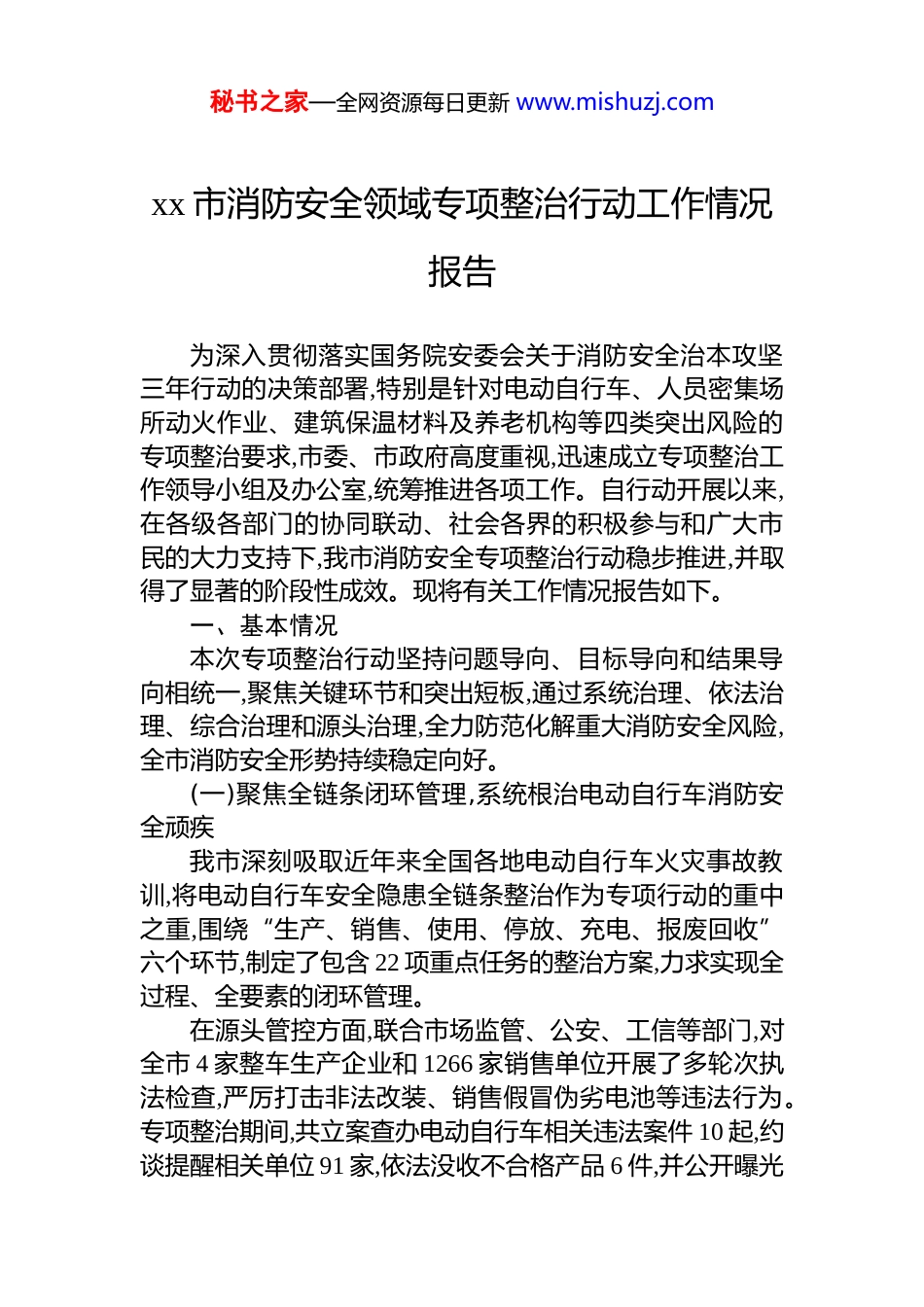 秘书之家—全网资源每日更新 www.mishuzj.com

xx 市消防安全领域专项整治行动工作情况报告

为深入贯彻落实国务院安委会关于消防安全治本攻坚三年行动的决策部署,特别是针对电动自行车、人员密集场所动火作业、建筑保温材料及养老机构等四类突出风险的专项整治要求,市委、市政府高度重视,迅速成立专项整治工作领导小组及办公室,统筹推进各项工作。自行动开展以来,在各级各部门的协同联动、社会各界的积极参与和广大市民的大力支持下,我市消防安全专项整治行动稳步推进,并取得了显著的阶段性成效。现将有关工作情况报告如下。

一、基本情况

本次专项整治行动坚持问题导向、目标导向和结果导向相统一,聚焦关键环节和突出短板,通过系统治理、依法治理、综合治理和源头治理,全力防范化解重大消防安全风险,全市消防安全形势持续稳定向好。

(一)聚焦全链条闭环管理,系统根治电动自行车消防安全顽疾

我市深刻吸取近年来全国各地电动自行车火灾事故教训,将电动自行车安全隐患全链条整治作为专项行动的重中之重,围绕“生产、销售、使用、停放、充电、报废回收”六个环节,制定了包含 22 项重点任务的整治方案,力求实现全过程、全要素的闭环管理。

在源头管控方面,联合市场监管、公安、工信等部门,对全市 4 家整车生产企业和 1266 家销售单位开展了多轮次执法检查,严厉打击非法改装、销售假冒伪劣电池等违法行为。专项整治期间,共立案查办电动自行车相关违法案件 10 起,约谈提醒相关单位 91 家,依法没收不合格产品 6 件,并公开曝光